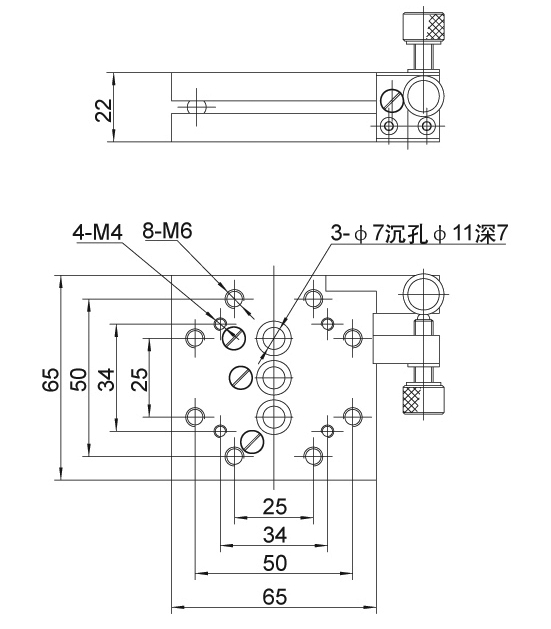 22

4-M4
8-M6
3-ϕ7沉孔ϕ11深7

65
50
34
25

25
34
50
65